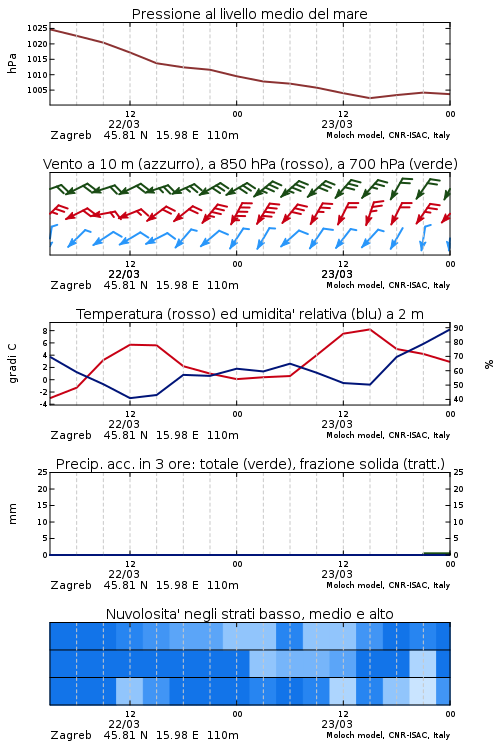 Pressione al livello medio del mare

hPa

1025
1020
1015
1010
1005

12
22/03
00
12
23/03
00

Zagreb 45.81 N 15.98 E 110m
Moloch model, CNR-ISAC, Italy

Vento a 10 m (azzurro), a 850 hPa (rosso), a 700 hPa (verde)

12
22/03
00
12
23/03
00

Zagreb 45.81 N 15.98 E 110m
Moloch model, CNR-ISAC, Italy

Temperatura (rosso) ed umidita' relativa (blu) a 2 m

gradi C

8
6
4
2
0
-2
-4

%

90
80
70
60
50
40

12
22/03
00
12
23/03
00

Zagreb 45.81 N 15.98 E 110m
Moloch model, CNR-ISAC, Italy

Precip. acc. in 3 ore: totale (verde), frazione solida (tratt.)

mm

25
20
15
10
5
0

25
20
15
10
5
0

12
22/03
00
12
23/03
00

Zagreb 45.81 N 15.98 E 110m
Moloch model, CNR-ISAC, Italy

Nuvolosita' negli strati basso, medio e alto

12
22/03
00
12
23/03
00

Zagreb 45.81 N 15.98 E 110m
Moloch model, CNR-ISAC, Italy